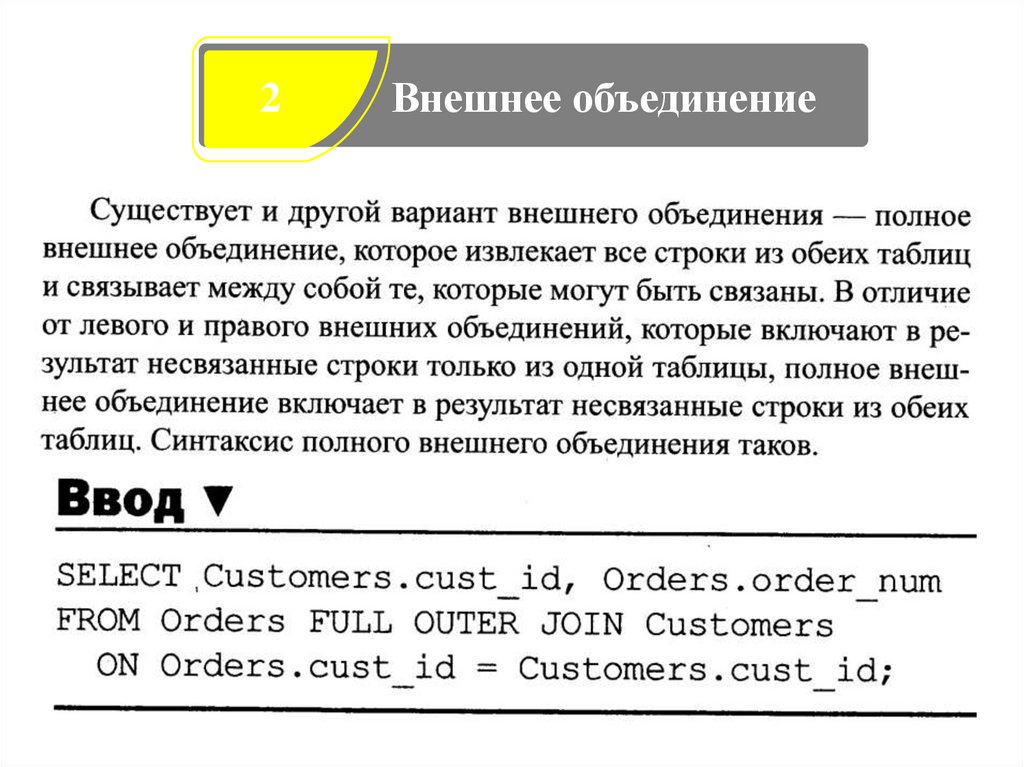 2

Внешнее объединение

Существует и другой вариант внешнего объединения — полное внешнее объединение, которое извлекает все строки из обеих таблиц и связывает между собой те, которые могут быть связаны. В отличие от левого и правого внешних объединений, которые включают в результат несвязанные строки только из одной таблицы, полное внешнее объединение включает в результат несвязанные строки из обеих таблиц. Синтаксис полного внешнего объединения таков.

Ввод ▼

SELECT Customers.cust_id, Orders.order_num
FROM Orders FULL OUTER JOIN Customers
  ON Orders.cust_id = Customers.cust_id;